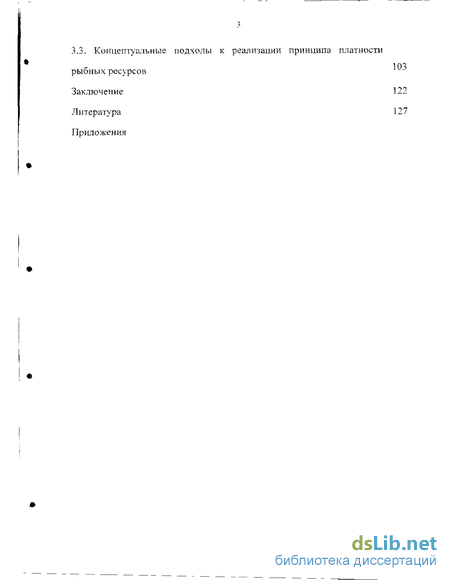 3

3.3. Концептуальные подходы к реализации принципа платности рыбных ресурсов 103

Заключение 122

Литература 127

Приложения

dsLib.net
библиотека диссертаций